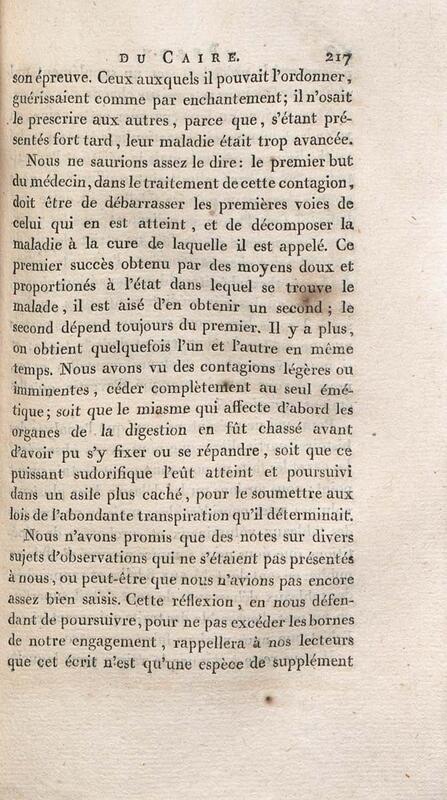 DU CAIRE. 217

son épreuve. Ceux auxquels il pouvait l'ordonner, guérissaient comme par enchantement; il n'osait le prescrire aux autres, parce que, s'étant présentés fort tard, leur maladie était trop avancée.

Nous ne saurions assez le dire: le premier but du médecin, dans le traitement de cette contagion, doit être de débarrasser les premières voies de celui qui en est atteint, et de décomposer la maladie à la cure de laquelle il est appelé. Ce premier succès obtenu par des moyens doux et proportionés à l'état dans lequel se trouve le malade, il est aisé d'en obtenir un second; le second dépend toujours du premier. Il y a plus, on obtient quelquefois l'un et l'autre en même temps. Nous avons vu des contagions légères ou imminentes, céder complètement au seul émétique; soit que le miasme qui affecte d'abord les organes de la digestion en fût chassé avant d'avoir pu s'y fixer ou se répandre, soit que ce puissant sudorifique l'eût atteint et poursuivi dans un asile plus caché, pour le soumettre aux lois de l'abondante transpiration qu'il déterminait.

Nous n'avons promis que des notes sur divers sujets d'observations qui ne s'étaient pas présentés à nous, ou peut-être que nous n'avions pas encore assez bien saisis. Cette réflexion, en nous défendant de poursuivre, pour ne pas excéder les bornes de notre engagement, rappellera à nos lecteurs que cet écrit n'est qu'une espèce de supplément